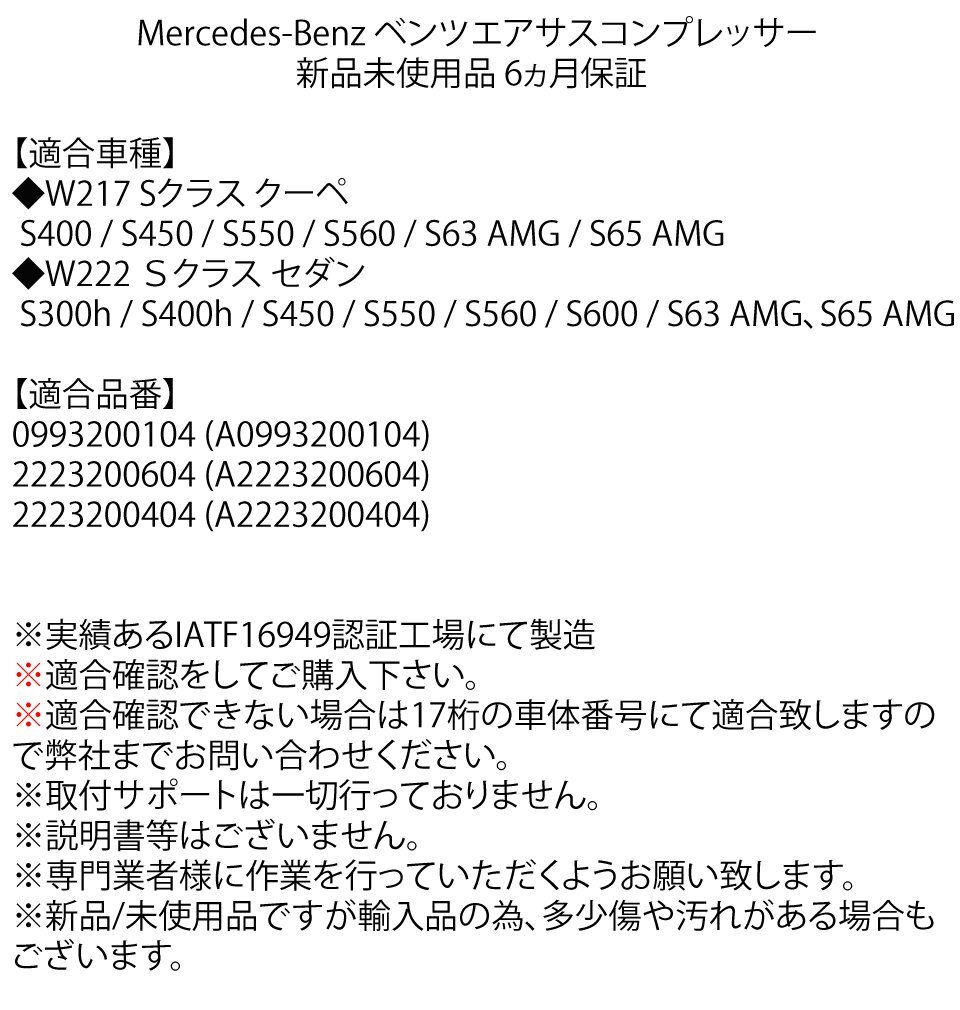 Mercedes-Benz ベンツエアサスコンプレッサー
新品未使用品 6ヵ月保証

【適合車種】
◆W217 Sクラス クーペ
S400 / S450 / S550 / S560 / S63 AMG / S65 AMG
◆W222 Sクラス セダン
S300h / S400h / S450 / S550 / S560 / S600 / S63 AMG、S65 AMG

【適合品番】
0993200104 (A0993200104)
2223200604 (A2223200604)
2223200404 (A2223200404)

※実績あるIATF16949認証工場にて製造
※適合確認をしてご購入下さい。
※適合確認できない場合は17桁の車体番号にて適合致しますので弊社までお問い合わせください。
※取付サポートは一切行っておりません。
※説明書等はございません。
※専門業者様に作業を行っていただくようお願い致します。
※新品/未使用品ですが輸入品の為、多少傷や汚れがある場合もございます。